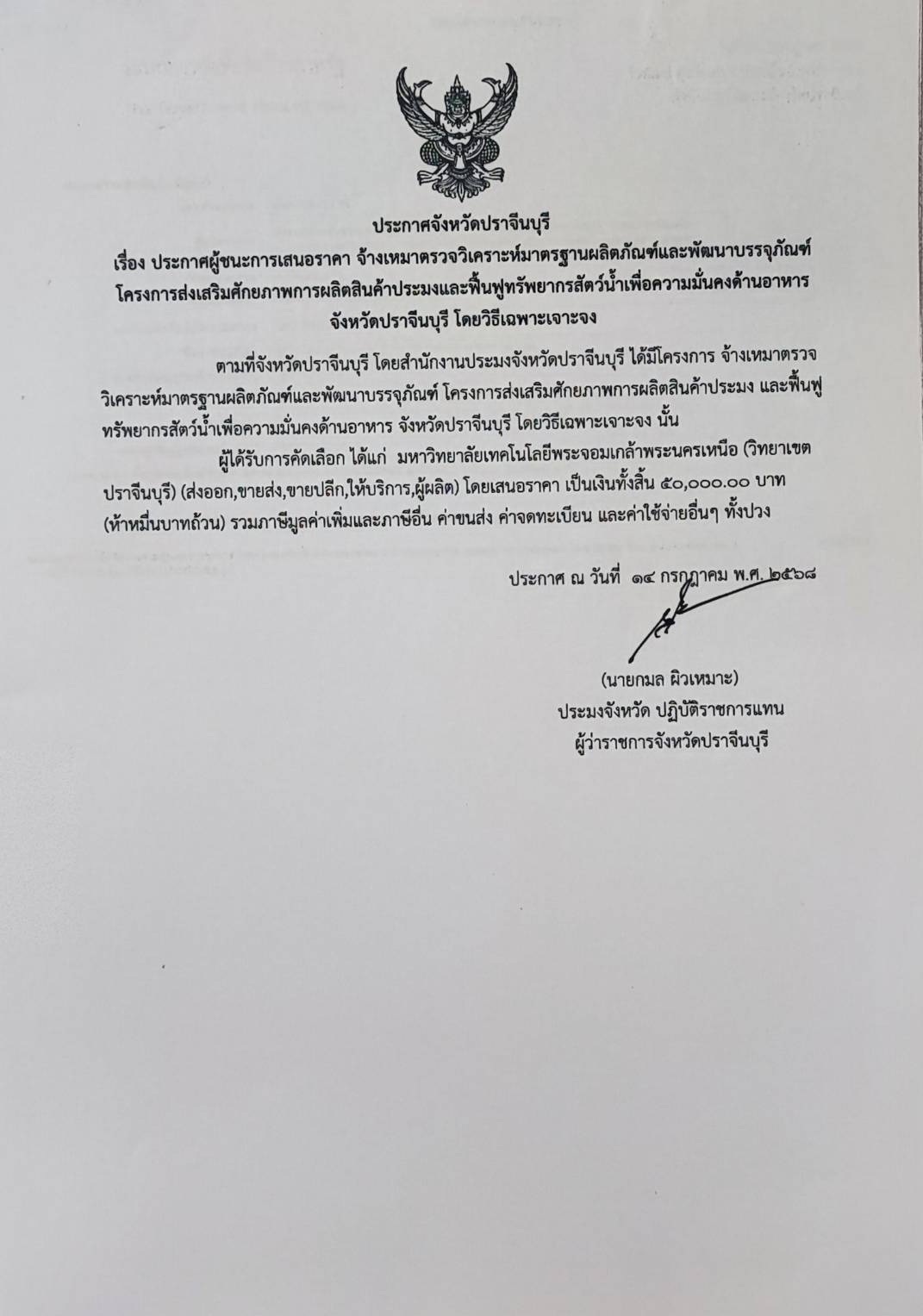 ประกาศจังหวัดปราจีนบุรี
เรื่อง ประกาศผู้ชนะการเสนอราคา จ้างเหมาตรวจวิเคราะห์มาตรฐานผลิตภัณฑ์และพัฒนาบรรจุภัณฑ์ โครงการส่งเสริมศักยภาพการผลิตสินค้าประมงและฟื้นฟูทรัพยากรสัตว์น้ำเพื่อความมั่นคงด้านอาหาร จังหวัดปราจีนบุรี โดยวิธีเฉพาะเจาะจง

ตามที่จังหวัดปราจีนบุรี โดยสำนักงานประมงจังหวัดปราจีนบุรี ได้มีโครงการ จ้างเหมาตรวจวิเคราะห์มาตรฐานผลิตภัณฑ์และพัฒนาบรรจุภัณฑ์ โครงการส่งเสริมศักยภาพการผลิตสินค้าประมง และฟื้นฟูทรัพยากรสัตว์น้ำเพื่อความมั่นคงด้านอาหาร จังหวัดปราจีนบุรี โดยวิธีเฉพาะเจาะจง นั้น

ผู้ได้รับการคัดเลือก ได้แก่ มหาวิทยาลัยเทคโนโลยีพระจอมเกล้าพระนครเหนือ (วิทยาเขตปราจีนบุรี) (ส่งออก,ขายส่ง,ขายปลีก,ให้บริการ,ผู้ผลิต) โดยเสนอราคา เป็นเงินทั้งสิ้น ๕๐,๐๐๐.๐๐ บาท (ห้าหมื่นบาทถ้วน) รวมภาษีมูลค่าเพิ่มและภาษีอื่น ค่าขนส่ง ค่าจดทะเบียน และค่าใช้จ่ายอื่นๆ ทั้งปวง

ประกาศ ณ วันที่ ๑๔ กรกฎาคม พ.ศ. ๒๕๖๘

(นายกมล ผิวเหมาะ)
ประมงจังหวัด ปฏิบัติราชการแทน
ผู้ว่าราชการจังหวัดปราจีนบุรี